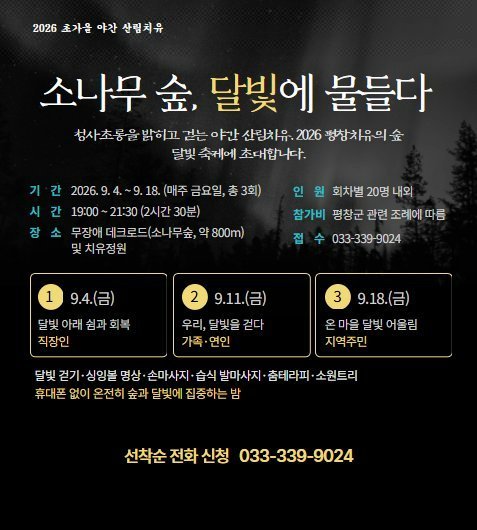 2026 초가을 야간 산림치유

소나무 숲, 달빛에 물들다

청사초롱을 밝히고 걷는 야간 산림치유. 2026 평창치유의 숲 달빛 축제에 초대합니다.

기 간 2026. 9. 4. ~ 9. 18. (매주 금요일, 총 3회)
시 간 19:00 ~ 21:30 (2시간 30분)
장 소 무장애 데크로드(소나무숲, 약 800m) 및 치유정원

인 원 회차별 20명 내외
참가비 평창군 관련 조례에 따름
접 수 033-339-9024

1 9.4.(금)
달빛 아래 쉼과 회복
직장인

2 9.11.(금)
우리, 달빛을 걷다
가족·연인

3 9.18.(금)
온 마을 달빛 어울림
지역주민

달빛 걷기·싱잉볼 명상·손마사지·습식 발마사지·춤테라피·소원트리
휴대폰 없이 온전히 숲과 달빛에 집중하는 밤

선착순 전화 신청 033-339-9024